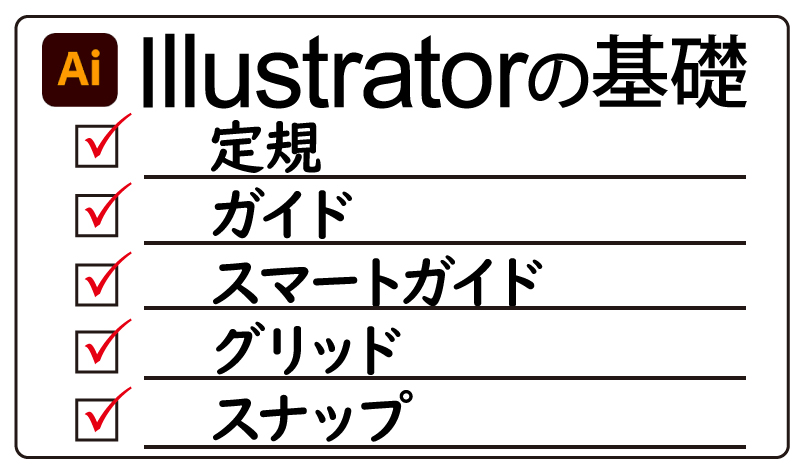 Ai Illustratorの基礎

定規

ガイド

スマートガイド

グリッド

スナップ